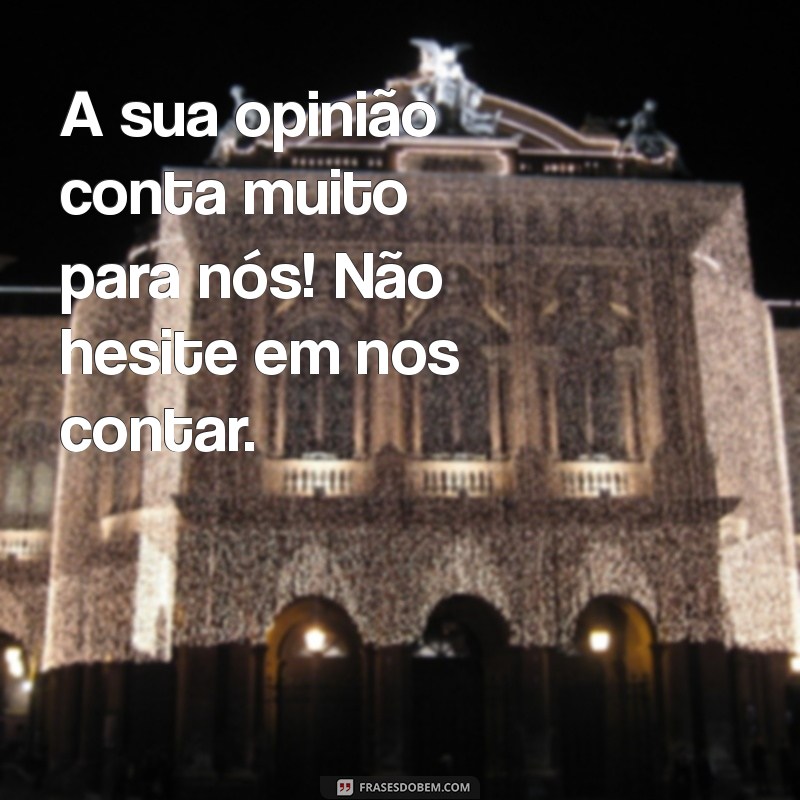 A sua opinião conta muito para nós! Não hesite em nos contar.

FRASESDOBEM.COM